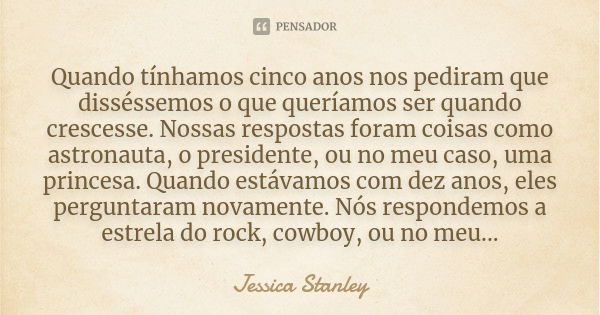 PENSADOR

Quando tínhamos cinco anos nos pediram que disséssemos o que queríamos ser quando crescesse. Nossas respostas foram coisas como astronauta, o presidente, ou no meu caso, uma princesa. Quando estávamos com dez anos, eles perguntaram novamente. Nós respondemos a estrela do rock, cowboy, ou no meu...

Jessica Stanley